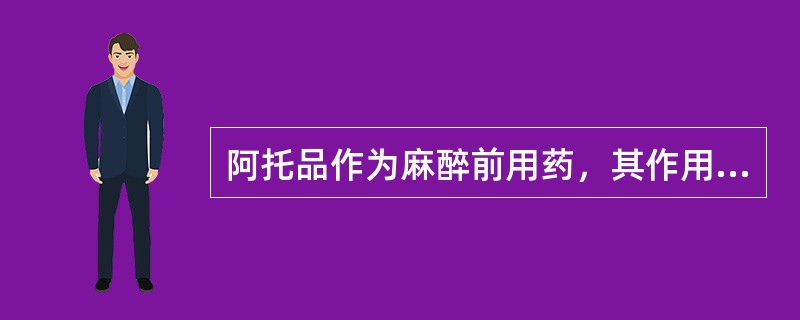 阿托品作为麻醉前用药，其作用...